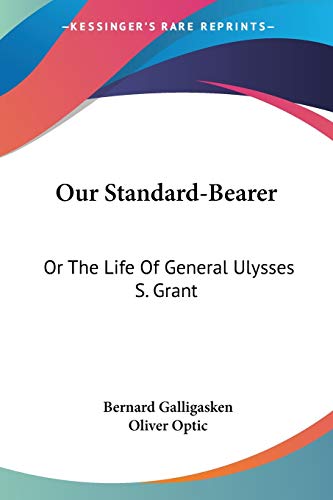 —KESSINGER'S RARE REPRINTS—

Our Standard-Bearer

Or The Life Of General Ulysses S. Grant

Bernard Galligasken
Oliver Optic